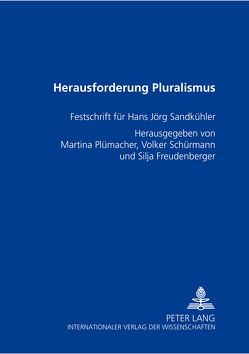 Herausforderung Pluralismus

Festschrift für Hans Jörg Sandkühler

Herausgegeben von
Martina Plümacher, Volker Schürmann
und Silja Freudenberger

PETER LANG
INTERNATIONALER VERLAG DER WISSENSCHAFTEN